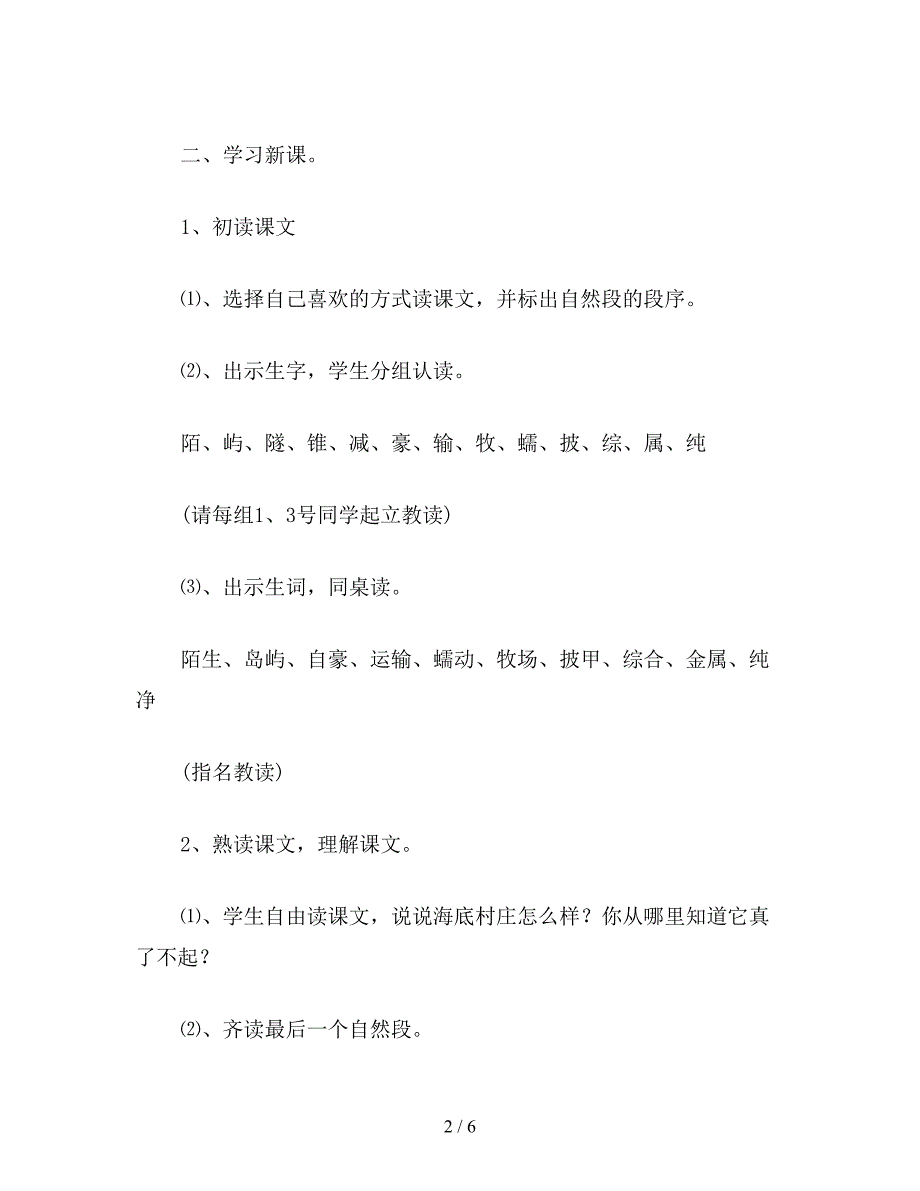 二、学习新课。

1、初读课文

⑴、选择自己喜欢的方式读课文，并标出自然段的段序。

⑵、出示生字，学生分组认读。

陌、屿、隧、锥、减、豪、输、牧、蠕、披、综、属、纯

(请每组1、3号同学起立教读)

⑶、出示生词，同桌读。

陌生、岛屿、自豪、运输、蠕动、牧场、披甲、综合、金属、纯净

(指名教读)

2、熟读课文，理解课文。

⑴、学生自由读课文，说说海底村庄怎么样？你从哪里知道它真了不起？

⑵、齐读最后一个自然段。

2 / 6